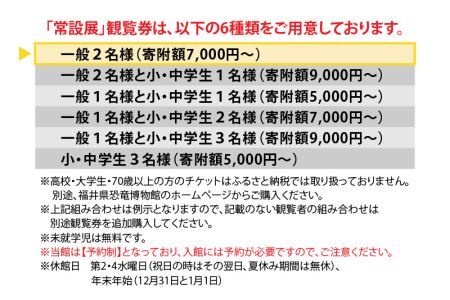 「常設展」観覧券は、以下の6種類をご用意しております。

一般２名様（寄附額7,000円～）
一般２名様と小・中学生１名様（寄附額9,000円～）
一般１名様と小・中学生１名様（寄附額5,000円～）
一般１名様と小・中学生２名様（寄附額7,000円～）
一般１名様と小・中学生３名様（寄附額9,000円～）
小・中学生３名様（寄附額5,000円～）

※高校・大学生・70歳以上の方のチケットはふるさと納税では取り扱っておりません。別途、福井県恐竜博物館のホームページからご購入ください。
※上記組み合わせは例示となりますので、記載のない観覧者の組み合わせは別途観覧券を追加購入してください。
※未就学児は無料です。
※当館は【予約制】となっており、入館には予約が必要ですので、ご注意ください。
※休館日　第2・4水曜日（祝日の時はその翌日、夏休み期間は無休）、年末年始（12月31日と1月1日）